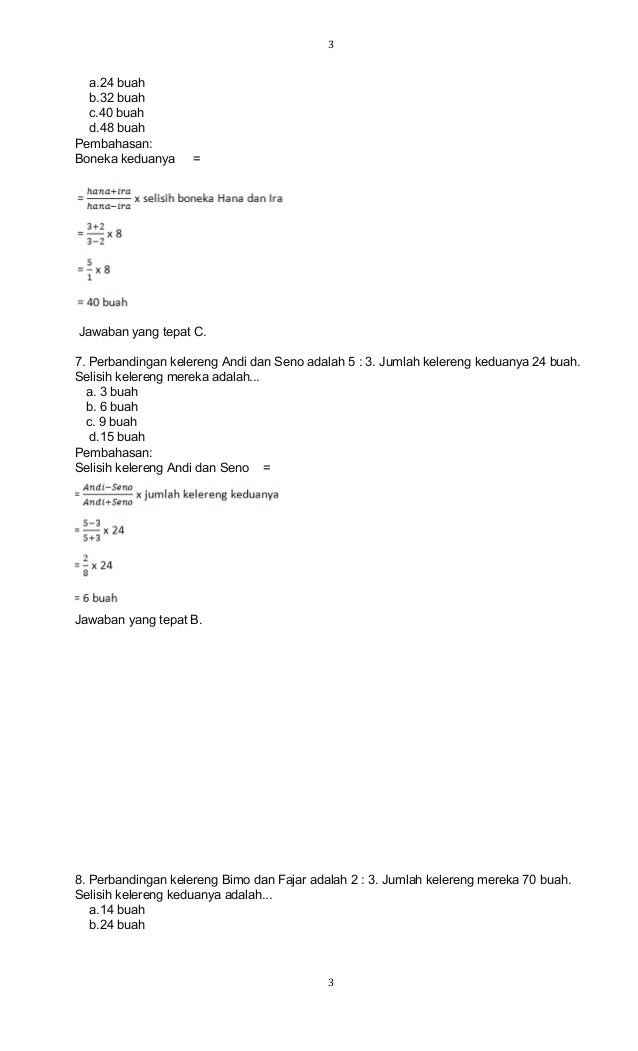 3

a.24 buah
b.32 buah
c.40 buah
d.48 buah
Pembahasan:
Boneka keduanya =

$= \frac{hana+ira}{hana-ira}$ x selisih boneka Hana dan Ira

$= \frac{3+2}{3-2}$ x 8

$= \frac{5}{1}$ x 8

= 40 buah

Jawaban yang tepat C.

7. Perbandingan kelereng Andi dan Seno adalah 5 : 3. Jumlah kelereng keduanya 24 buah. Selisih kelereng mereka adalah...
a. 3 buah
b. 6 buah
c. 9 buah
d.15 buah
Pembahasan:
Selisih kelereng Andi dan Seno =

$= \frac{Andi-Seno}{Andi+Seno}$ x jumlah kelereng keduanya

$= \frac{5-3}{5+3}$ x 24

$= \frac{2}{8}$ x 24

= 6 buah

Jawaban yang tepat B.

8. Perbandingan kelereng Bimo dan Fajar adalah 2 : 3. Jumlah kelereng mereka 70 buah. Selisih kelereng keduanya adalah...
a.14 buah
b.24 buah

3